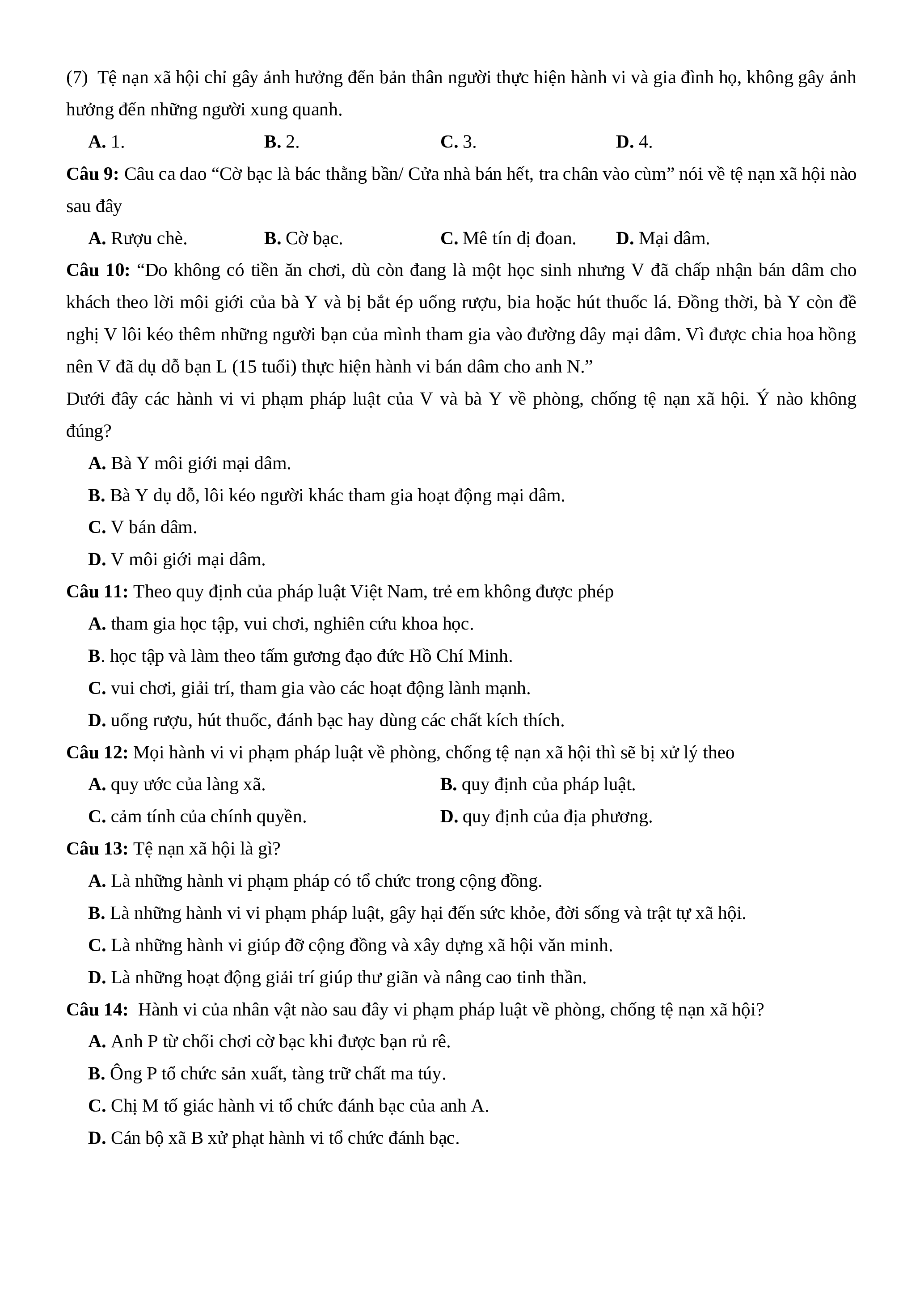 (7) Tệ nạn xã hội chỉ gây ảnh hưởng đến bản thân người thực hiện hành vi và gia đình họ, không gây ảnh hưởng đến những người xung quanh.

A. 1. B. 2. C. 3. D. 4.

Câu 9: Câu ca dao “Cờ bạc là bác thằng bần/ Cửa nhà bán hết, tra chân vào cùm” nói về tệ nạn xã hội nào sau đây

A. Rượu chè. B. Cờ bạc. C. Mê tín dị đoan. D. Mại dâm.

Câu 10: “Do không có tiền ăn chơi, dù còn đang là một học sinh nhưng V đã chấp nhận bán dâm cho khách theo lời môi giới của bà Y và bị bắt ép uống rượu, bia hoặc hút thuốc lá. Đồng thời, bà Y còn đề nghị V lôi kéo thêm những người bạn của mình tham gia vào đường dây mại dâm. Vì được chia hoa hồng nên V đã dụ dỗ bạn L (15 tuổi) thực hiện hành vi bán dâm cho anh N.”

Dưới đây các hành vi vi phạm pháp luật của V và bà Y về phòng, chống tệ nạn xã hội. Ý nào không đúng?

A. Bà Y môi giới mại dâm.

B. Bà Y dụ dỗ, lôi kéo người khác tham gia hoạt động mại dâm.

C. V bán dâm.

D. V môi giới mại dâm.

Câu 11: Theo quy định của pháp luật Việt Nam, trẻ em không được phép

A. tham gia học tập, vui chơi, nghiên cứu khoa học.

B. học tập và làm theo tấm gương đạo đức Hồ Chí Minh.

C. vui chơi, giải trí, tham gia vào các hoạt động lành mạnh.

D. uống rượu, hút thuốc, đánh bạc hay dùng các chất kích thích.

Câu 12: Mọi hành vi vi phạm pháp luật về phòng, chống tệ nạn xã hội thì sẽ bị xử lý theo

A. quy ước của làng xã. B. quy định của pháp luật.

C. cảm tính của chính quyền. D. quy định của địa phương.

Câu 13: Tệ nạn xã hội là gì?

A. Là những hành vi phạm pháp có tổ chức trong cộng đồng.

B. Là những hành vi vi phạm pháp luật, gây hại đến sức khỏe, đời sống và trật tự xã hội.

C. Là những hành vi giúp đỡ cộng đồng và xây dựng xã hội văn minh.

D. Là những hoạt động giải trí giúp thư giãn và nâng cao tinh thần.

Câu 14: Hành vi của nhân vật nào sau đây vi phạm pháp luật về phòng, chống tệ nạn xã hội?

A. Anh P từ chối chơi cờ bạc khi được bạn rủ rê.

B. Ông P tổ chức sản xuất, tàng trữ chất ma túy.

C. Chị M tố giác hành vi tổ chức đánh bạc của anh A.

D. Cán bộ xã B xử phạt hành vi tổ chức đánh bạc.